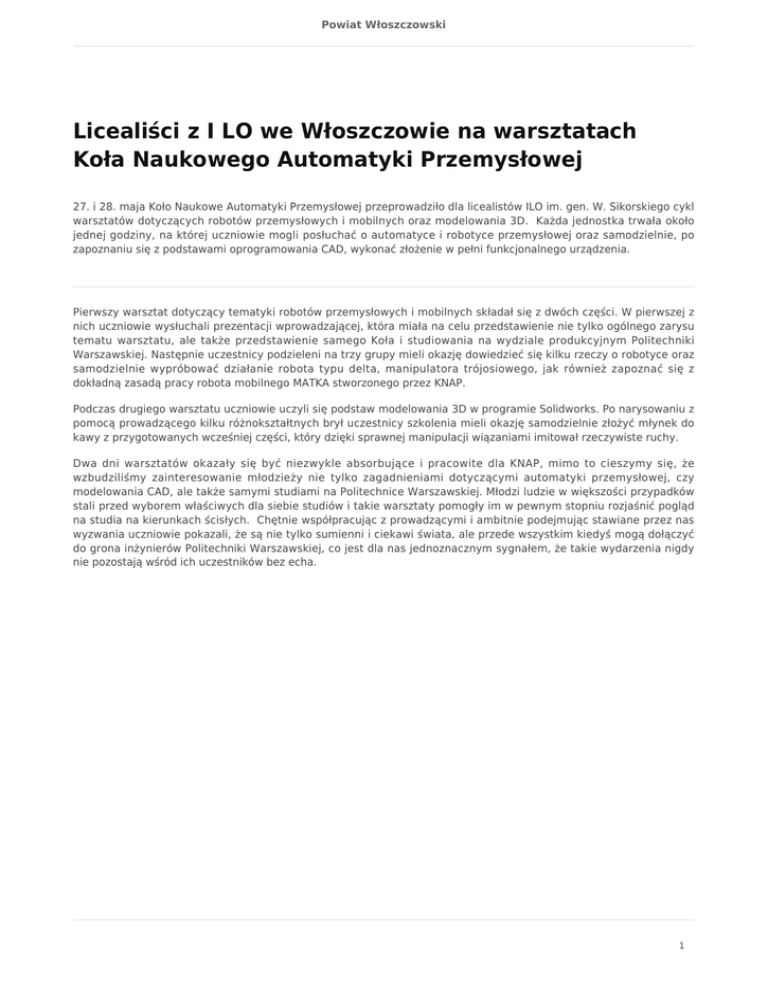 Powiat Włoszczowski

Licealiści z I LO we Włoszczowie na warsztatach Koła Naukowego Automatyki Przemysłowej

27. i 28. maja Koło Naukowe Automatyki Przemysłowej przeprowadziło dla licealistów ILO im. gen. W. Sikorskiego cykl warsztatów dotyczących robotów przemysłowych i mobilnych oraz modelowania 3D. Każda jednostka trwała około jednej godziny, na której uczniowie mogli posłuchać o automatyce i robotyce przemysłowej oraz samodzielnie, po zapoznaniu się z podstawami oprogramowania CAD, wykonać złożenie w pełni funkcjonalnego urządzenia.

Pierwszy warsztat dotyczący tematyki robotów przemysłowych i mobilnych składał się z dwóch części. W pierwszej z nich uczniowie wysłuchali prezentacji wprowadzającej, która miała na celu przedstawienie nie tylko ogólnego zarysu tematu warsztatu, ale także przedstawienie samego Koła i studiowania na wydziale produkcyjnym Politechniki Warszawskiej. Następnie uczestnicy podzieleni na trzy grupy mieli okazję dowiedzieć się kilku rzeczy o robotyce oraz samodzielnie wypróbować działanie robota typu delta, manipulatora trójosiowego, jak również zapoznać się z dokładną zasadą pracy robota mobilnego MATKA stworzonego przez KNAP.

Podczas drugiego warsztatu uczniowie uczyli się podstaw modelowania 3D w programie Solidworks. Po narysowaniu z pomocą prowadzącego kilku różnokształtnych brył uczestnicy szkolenia mieli okazję samodzielnie złożyć młynek do kawy z przygotowanych wcześniej części, który dzięki sprawnej manipulacji wiązaniami imitował rzeczywiste ruchy.

Dwa dni warsztatów okazały się być niezwykle absorbujące i pracowite dla KNAP, mimo to cieszymy się, że wzbudziliśmy zainteresowanie młodzieży nie tylko zagadnieniami dotyczącymi automatyki przemysłowej, czy modelowania CAD, ale także samymi studiami na Politechnice Warszawskiej. Młodzi ludzie w większości przypadków stali przed wyborem właściwych dla siebie studiów i takie warsztaty pomogły im w pewnym stopniu rozjaśnić pogląd na studia na kierunkach ścisłych. Chętnie współpracując z prowadzącymi i ambitnie podejmując stawiane przez nas wyzwania uczniowie pokazali, że są nie tylko sumienni i ciekawi świata, ale przede wszystkim kiedyś mogą dołączyć do grona inżynierów Politechniki Warszawskiej, co jest dla nas jednoznacznym sygnałem, że takie wydarzenia nigdy nie pozostają wśród ich uczestników bez echa.

1